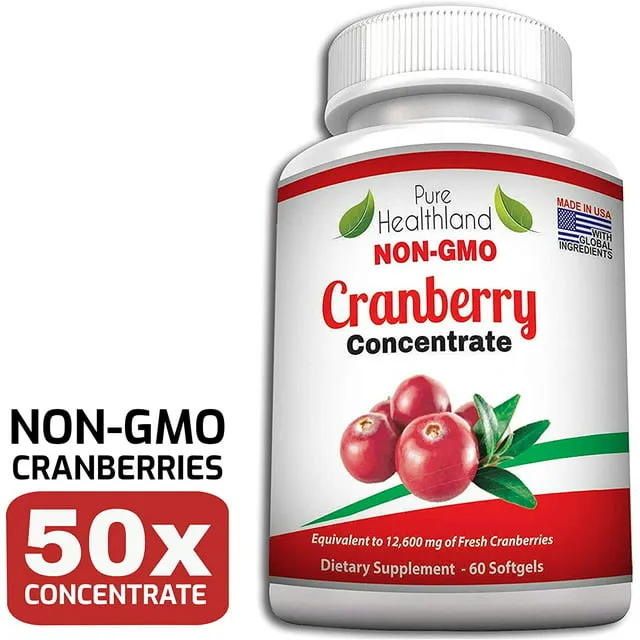 NON-GMO
CRANBERRIES
50x
CONCENTRATE

Pure
Healthland
MADE IN USA
WITH
GLOBAL
INGREDIENTS
NON-GMO
Cranberry
Concentrate

Equivalent to 12,600 mg of Fresh Cranberries
Dietary Supplement - 60 Softgels